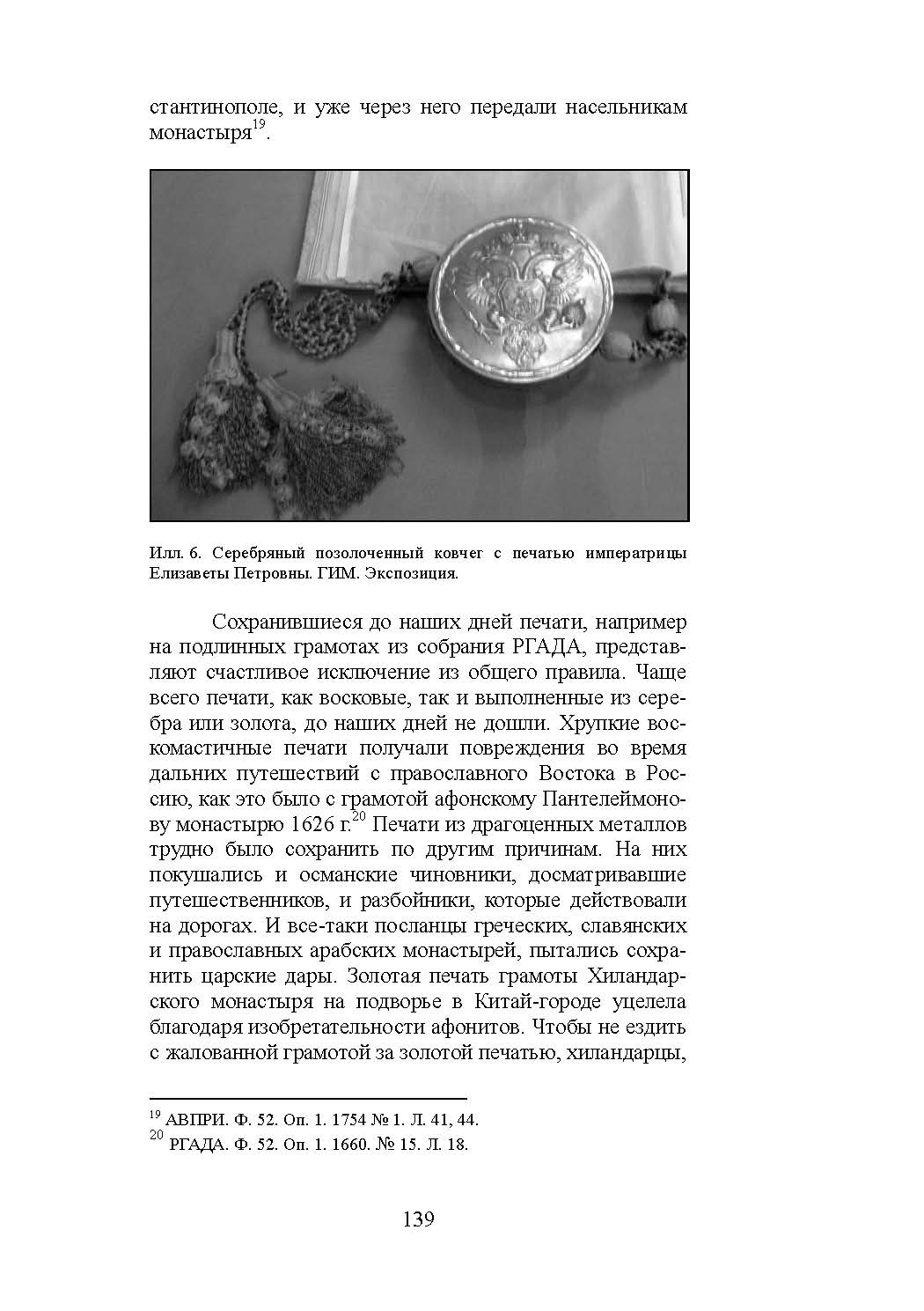 стантинополе, и уже через него передали насельникам монастыря$^{19}$.

Илл. 6. Серебряный позолоченный ковчег с печатью императрицы Елизаветы Петровны. ГИМ. Экспозиция.

Сохранившиеся до наших дней печати, например на подлинных грамотах из собрания РГАДА, представляют счастливое исключение из общего правила. Чаще всего печати, как восковые, так и выполненные из серебра или золота, до наших дней не дошли. Хрупкие воскомастичные печати получали повреждения во время дальних путешествий с православного Востока в Россию, как это было с грамотой афонскому Пантелеймонову монастырю 1626 г.$^{20}$ Печати из драгоценных металлов трудно было сохранить по другим причинам. На них покушались и османские чиновники, досматривавшие путешественников, и разбойники, которые действовали на дорогах. И все-таки посланцы греческих, славянских и православных арабских монастырей, пытались сохранить царские дары. Золотая печать грамоты Хиландарского монастыря на подворье в Китай-городе уцелела благодаря изобретательности афонитов. Чтобы не ездить с жалованной грамотой за золотой печатью, хиландарцы,

$^{19}$ АВПРИ. Ф. 52. Оп. 1. 1754 № 1. Л. 41, 44.
$^{20}$ РГАДА. Ф. 52. Оп. 1. 1660. № 15. Л. 18.

139